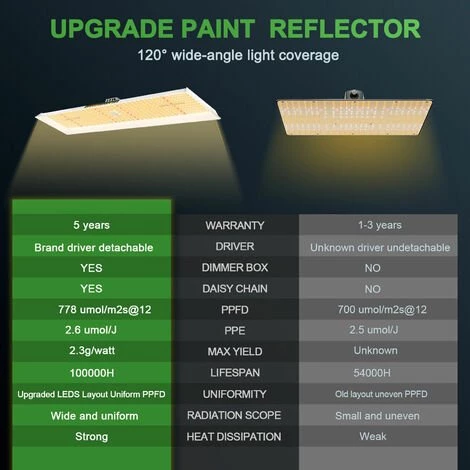 UPGRADE PAINT REFLECTOR

120° wide-angle light coverage

| | | |
|---|---|---|
| 5 years | WARRANTY | 1-3 years |
| Brand driver detachable | DRIVER | Unknown driver undetachable |
| YES | DIMMER BOX | NO |
| YES | DAISY CHAIN | NO |
| 778 umol/m2s@12 | PPFD | 700 umol/m2s@12 |
| 2.6 umol/J | PPE | 2.5 umol/J |
| 2.3g/watt | MAX YIELD | Unknown |
| 100000H | LIFESPAN | 54000H |
| Upgraded LEDS Layout Uniform PPFD | UNIFORMITY | Old layout uneven PPFD |
| Wide and uniform | RADIATION SCOPE | Small and uneven |
| Strong | HEAT DISSIPATION | Weak |